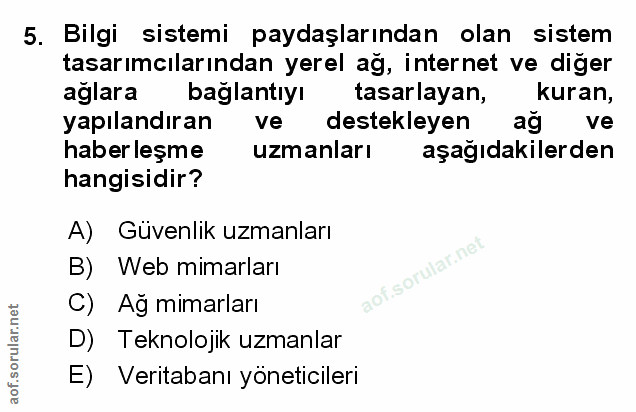 5. Bilgi sistemi paydaşlarından olan sistem tasarımcılarından yerel ağ, internet ve diğer ağlara bağlantıyı tasarlayan, kuran, yapılandıran ve destekleyen ağ ve haberleşme uzmanları aşağıdakilerden hangisidir?

A) Güvenlik uzmanları
B) Web mimarları
C) Ağ mimarları
D) Teknolojik uzmanlar
E) Veritabanı yöneticileri

aof.sorular.net